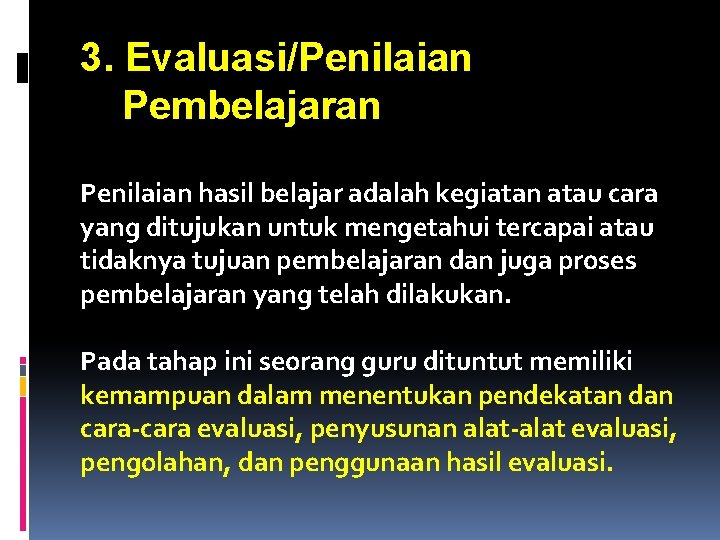 3. Evaluasi/Penilaian Pembelajaran

Penilaian hasil belajar adalah kegiatan atau cara yang ditujukan untuk mengetahui tercapai atau tidaknya tujuan pembelajaran dan juga proses pembelajaran yang telah dilakukan.

Pada tahap ini seorang guru dituntut memiliki kemampuan dalam menentukan pendekatan dan cara-cara evaluasi, penyusunan alat-alat evaluasi, pengolahan, dan penggunaan hasil evaluasi.